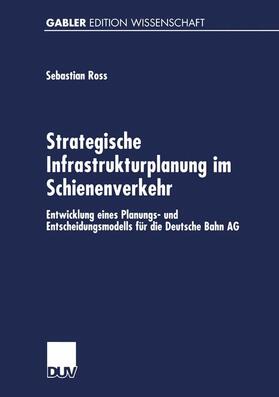 GABLER EDITION WISSENSCHAFT

Sebastian Ross

Strategische Infrastrukturplanung im Schienenverkehr

Entwicklung eines Planungs- und Entscheidungsmodells für die Deutsche Bahn AG

DUV